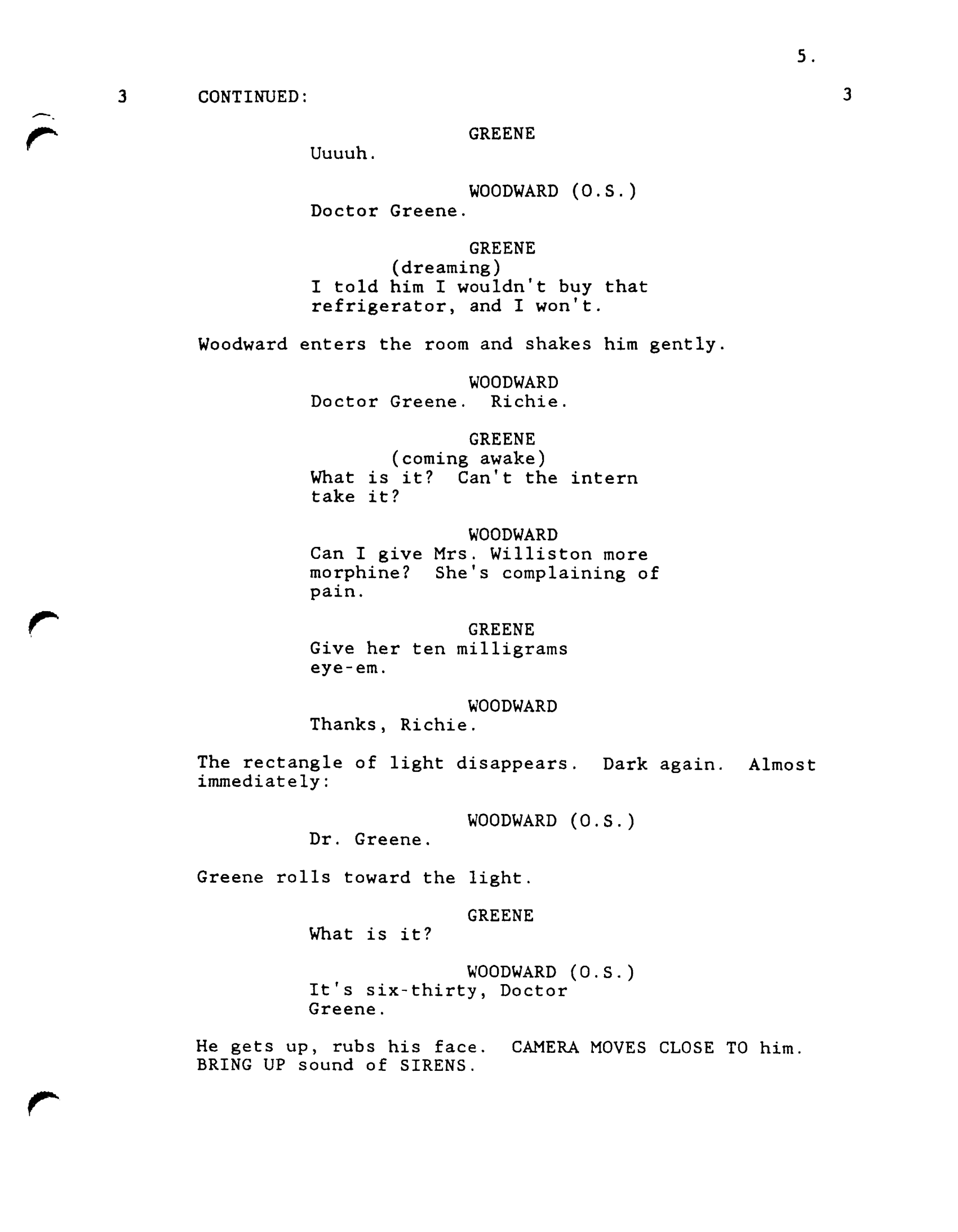 5.

3 CONTINUED: 3

GREENE
Uuuuh.

WOODWARD (O.S.)
Doctor Greene.

GREENE
(dreaming)
I told him I wouldn't buy that refrigerator, and I won't.

Woodward enters the room and shakes him gently.

WOODWARD
Doctor Greene. Richie.

GREENE
(coming awake)
What is it? Can't the intern take it?

WOODWARD
Can I give Mrs. Williston more morphine? She's complaining of pain.

GREENE
Give her ten milligrams eye-em.

WOODWARD
Thanks, Richie.

The rectangle of light disappears. Dark again. Almost immediately:

WOODWARD (O.S.)
Dr. Greene.

Greene rolls toward the light.

GREENE
What is it?

WOODWARD (O.S.)
It's six-thirty, Doctor Greene.

He gets up, rubs his face. CAMERA MOVES CLOSE TO him. BRING UP sound of SIRENS.